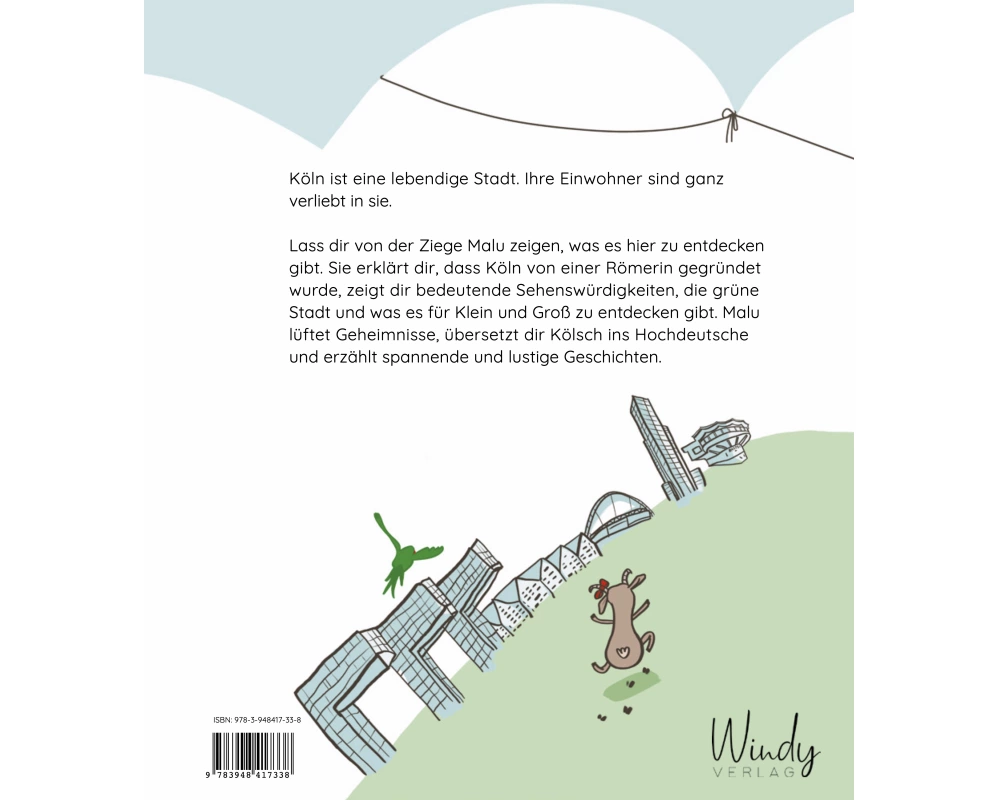 Köln ist eine lebendige Stadt. Ihre Einwohner sind ganz verliebt in sie.

Lass dir von der Ziege Malu zeigen, was es hier zu entdecken gibt. Sie erklärt dir, dass Köln von einer Römerin gegründet wurde, zeigt dir bedeutende Sehenswürdigkeiten, die grüne Stadt und was es für Klein und Groß zu entdecken gibt. Malu lüftet Geheimnisse, übersetzt dir Kölsch ins Hochdeutsche und erzählt spannende und lustige Geschichten.

ISBN: 978-3-948417-33-8

9 783948 417338

Windy
VERLAG